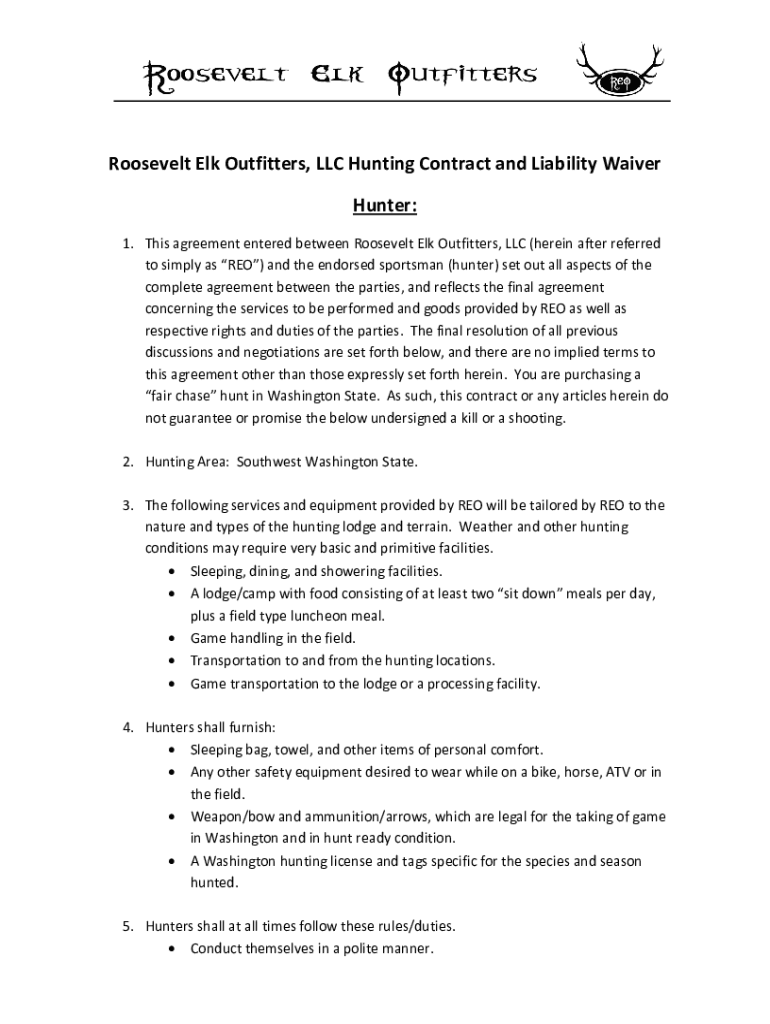 Roosevelt Elk Outfitters

REO

Roosevelt Elk Outfitters, LLC Hunting Contract and Liability Waiver

Hunter:

1. This agreement entered between Roosevelt Elk Outfitters, LLC (herein after referred to simply as "REO") and the endorsed sportsman (hunter) set out all aspects of the complete agreement between the parties, and reflects the final agreement concerning the services to be performed and goods provided by REO as well as respective rights and duties of the parties. The final resolution of all previous discussions and negotiations are set forth below, and there are no implied terms to this agreement other than those expressly set forth herein. You are purchasing a "fair chase" hunt in Washington State. As such, this contract or any articles herein do not guarantee or promise the below undersigned a kill or a shooting.

2. Hunting Area: Southwest Washington State.

3. The following services and equipment provided by REO will be tailored by REO to the nature and types of the hunting lodge and terrain. Weather and other hunting conditions may require very basic and primitive facilities.
• Sleeping, dining, and showering facilities.
• A lodge/camp with food consisting of at least two "sit down" meals per day, plus a field type luncheon meal.
• Game handling in the field.
• Transportation to and from the hunting locations.
• Game transportation to the lodge or a processing facility.

4. Hunters shall furnish:
• Sleeping bag, towel, and other items of personal comfort.
• Any other safety equipment desired to wear while on a bike, horse, ATV or in the field.
• Weapon/bow and ammunition/arrows, which are legal for the taking of game in Washington and in hunt ready condition.
• A Washington hunting license and tags specific for the species and season hunted.

5. Hunters shall at all times follow these rules/duties.
• Conduct themselves in a polite manner.